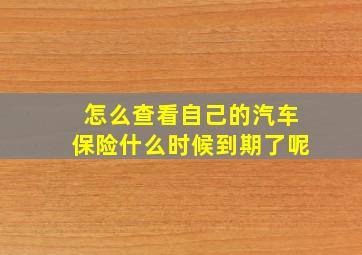 怎么查看自己的汽车保险什么时候到期了呢